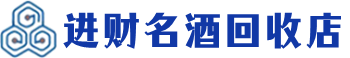 进财名酒回收店